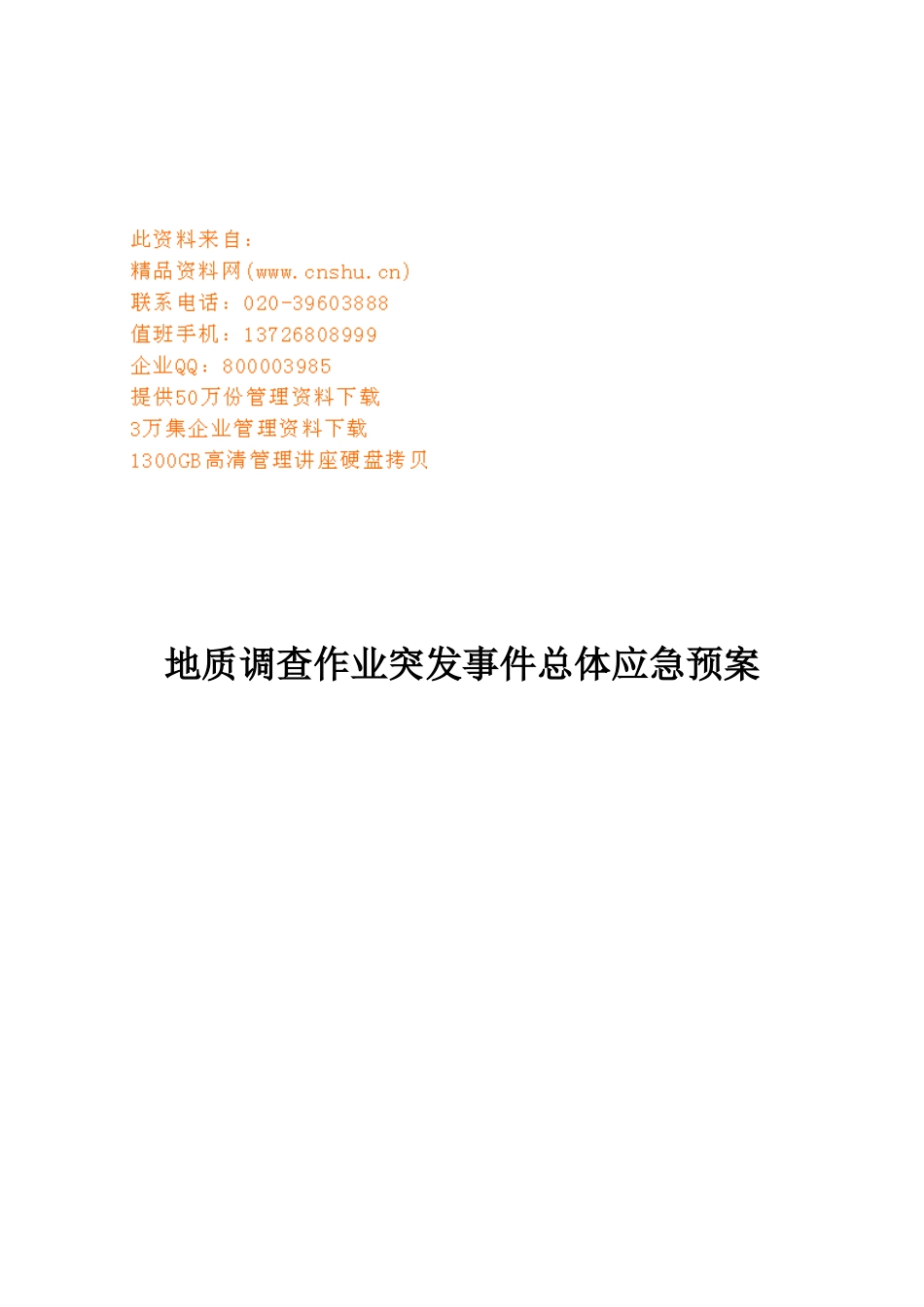 此资料来自：
精品资料网(www.cnshu.cn)
联系电话：020-39603888
值班手机：13726808999
企业QQ：800003985
提供50万份管理资料下载
3万集企业管理资料下载
1300GB高清管理讲座硬盘拷贝

地质调查作业突发事件总体应急预案